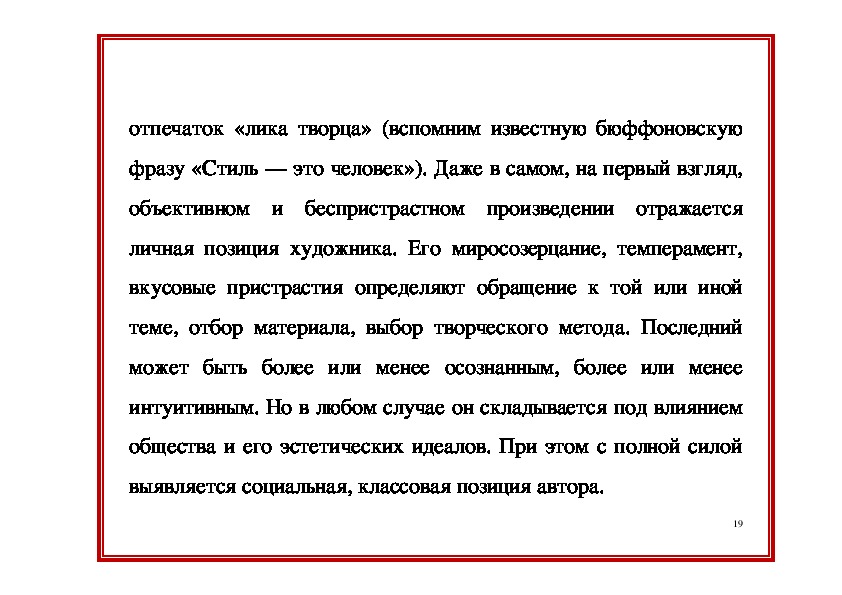 отпечаток «лика творца» (вспомним известную бюффоновскую фразу «Стиль — это человек»). Даже в самом, на первый взгляд, объективном и беспристрастном произведении отражается личная позиция художника. Его миросозерцание, темперамент, вкусовые пристрастия определяют обращение к той или иной теме, отбор материала, выбор творческого метода. Последний может быть более или менее осознанным, более или менее интуитивным. Но в любом случае он складывается под влиянием общества и его эстетических идеалов. При этом с полной силой выявляется социальная, классовая позиция автора.

19